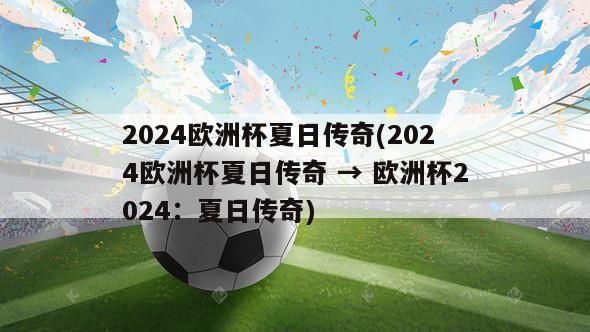 2024欧洲杯夏日传奇(2024欧洲杯夏日传奇 → 欧洲杯2024：夏日传奇)